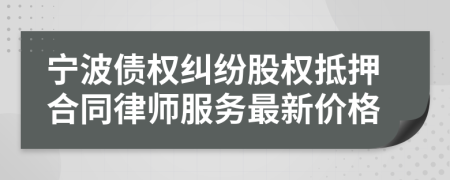 宁波债权纠纷股权抵押合同律师服务最新价格